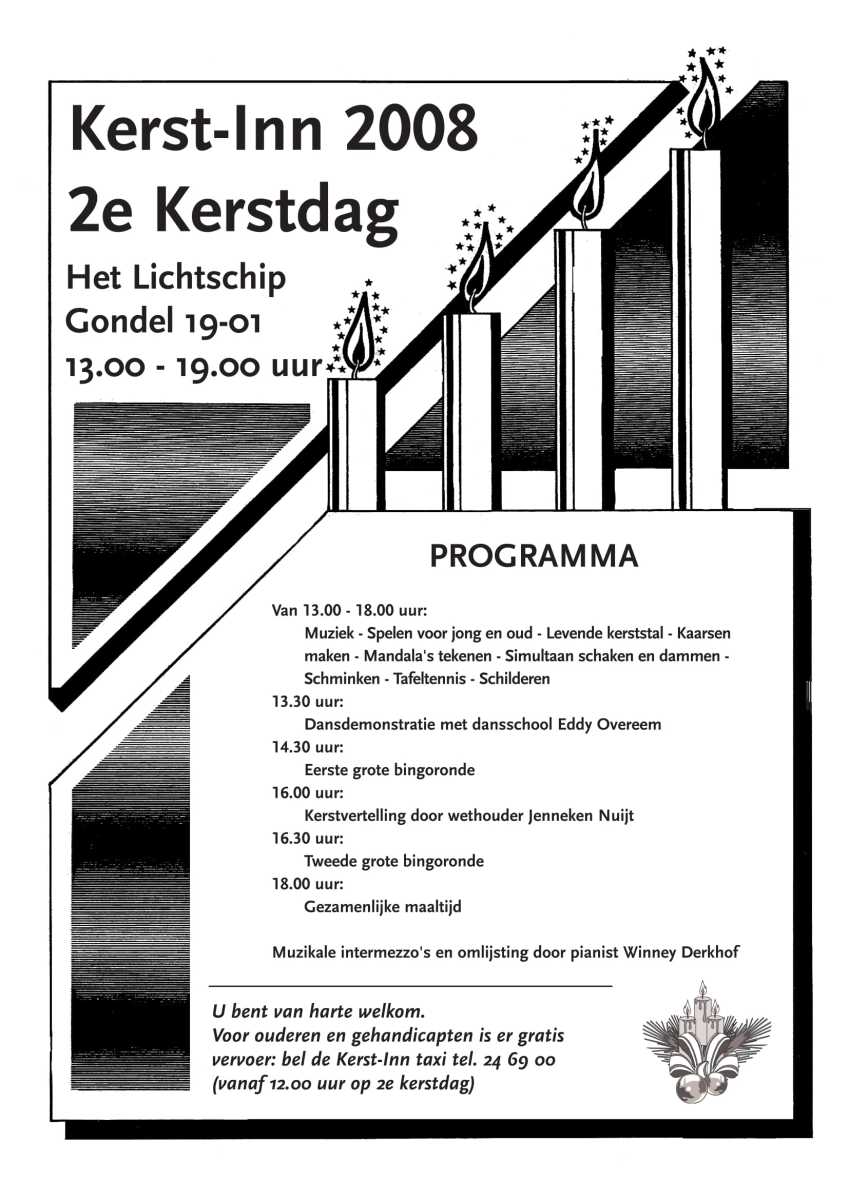 Kerst-Inn 2008
2e Kerstdag

Het Lichtschip
Gondel 19-01
13.00 - 19.00 uur

PROGRAMMA

Van 13.00 - 18.00 uur:
Muziek - Spelen voor jong en oud - Levende kerststal - Kaarsen maken - Mandala's tekenen - Simultaan schaken en dammen - Schminken - Tafeltennis - Schilderen

13.30 uur:
Dansdemonstratie met dansschool Eddy Overeem

14.30 uur:
Eerste grote bingoronde

16.00 uur:
Kerstvertelling door wethouder Jenneken Nuijt

16.30 uur:
Tweede grote bingoronde

18.00 uur:
Gezamenlijke maaltijd

Muzikale intermezzo's en omlijsting door pianist Winney Derkhof

U bent van harte welkom.
Voor ouderen en gehandicapten is er gratis vervoer: bel de Kerst-Inn taxi tel. 24 69 00 (vanaf 12.00 uur op 2e kerstdag)